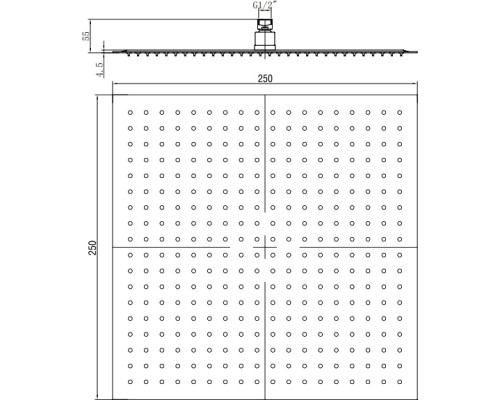 G1/2"

55

4.5

250

250